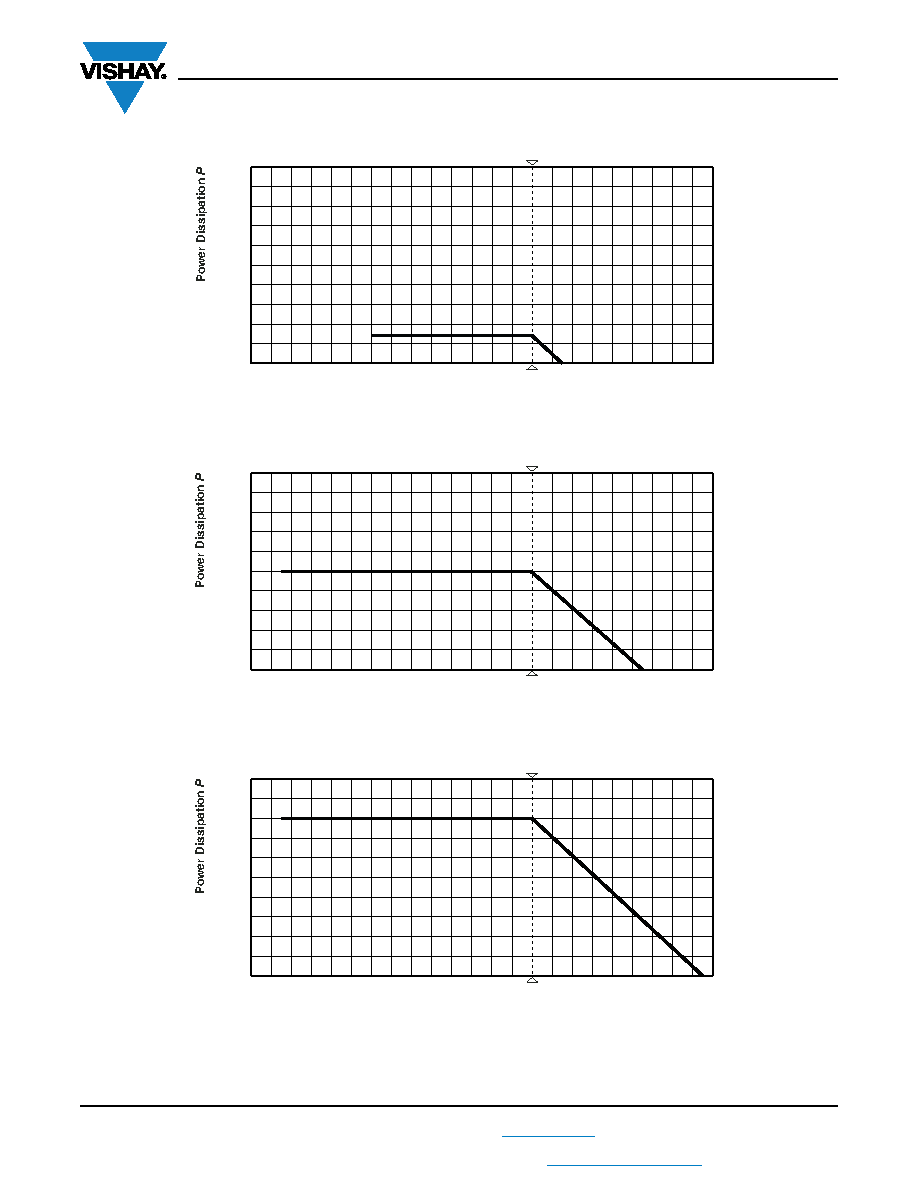 VISHAY.

Power Dissipation P

Power Dissipation P

Power Dissipation P